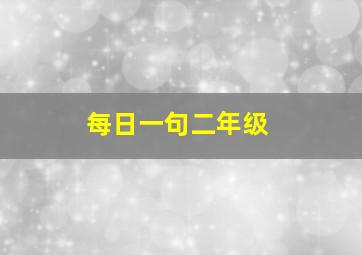 每日一句二年级